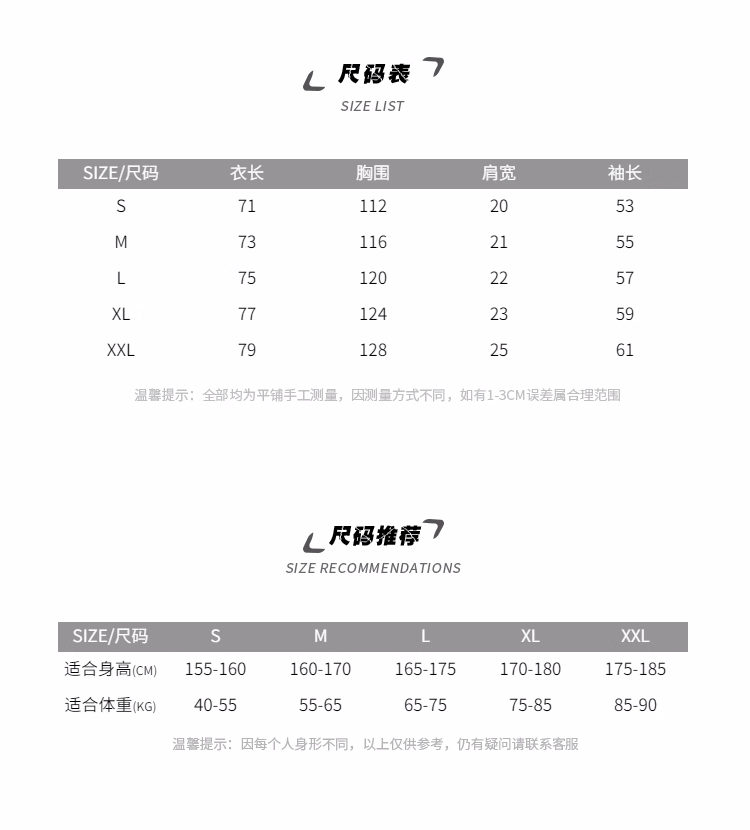 尺码表
SIZE LIST

| SIZE/尺码 | 衣长 | 胸围 | 肩宽 | 袖长 |
|---|---|---|---|---|
| S | 71 | 112 | 20 | 53 |
| M | 73 | 116 | 21 | 55 |
| L | 75 | 120 | 22 | 57 |
| XL | 77 | 124 | 23 | 59 |
| XXL | 79 | 128 | 25 | 61 |

温馨提示：全部均为平铺手工测量，因测量方式不同，如有1-3CM误差属合理范围

尺码推荐
SIZE RECOMMENDATIONS

| SIZE/尺码 | S | M | L | XL | XXL |
|---|---|---|---|---|---|
| 适合身高(CM) | 155-160 | 160-170 | 165-175 | 170-180 | 175-185 |
| 适合体重(KG) | 40-55 | 55-65 | 65-75 | 75-85 | 85-90 |

温馨提示：因每个人身形不同，以上仅供参考，仍有疑问请联系客服